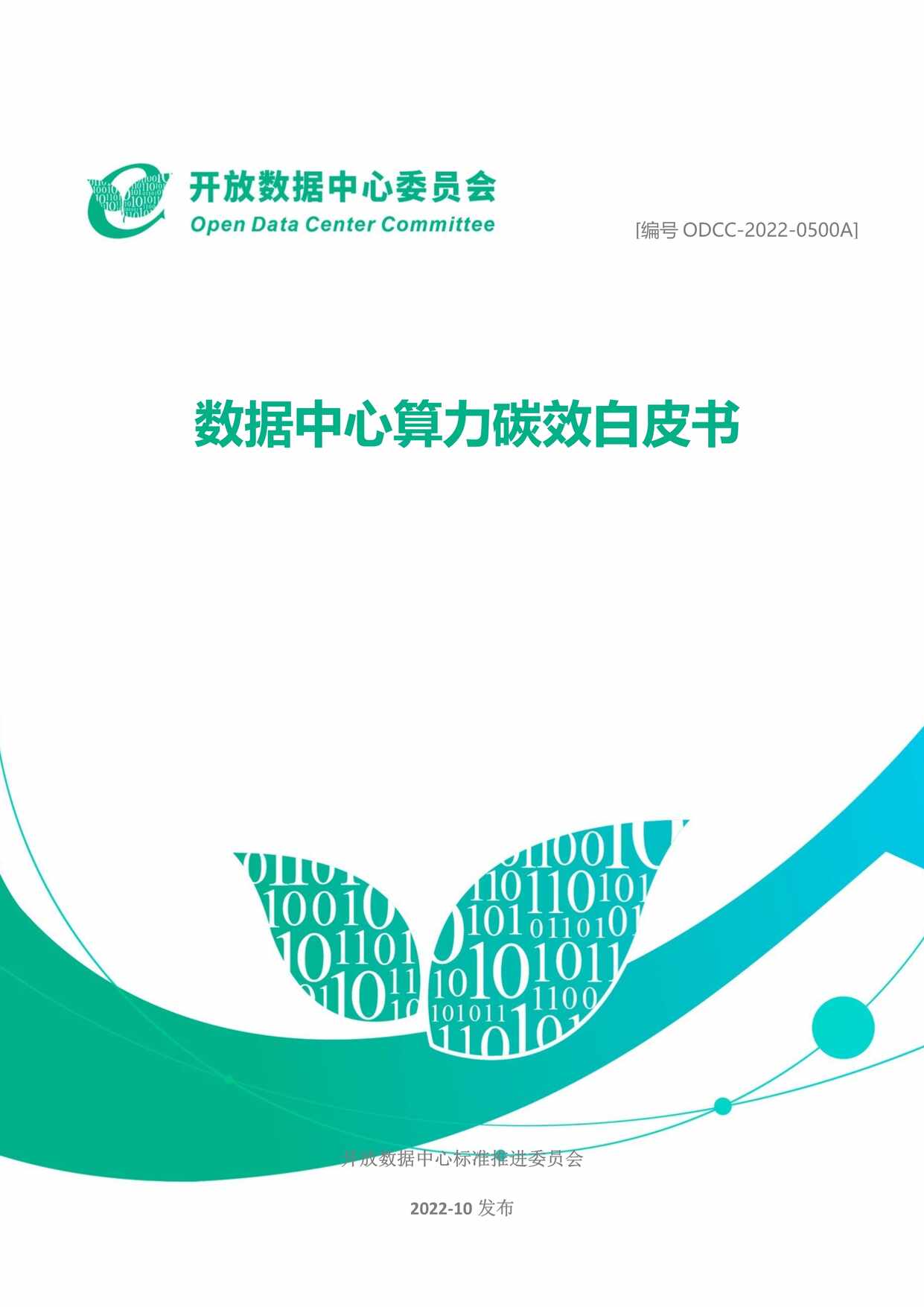 开放数据中心委员会
Open Data Center Committee

[编号 ODCC-2022-0500A]

数据中心算力碳效白皮书

开放数据中心标准推进委员会

2022-10 发布